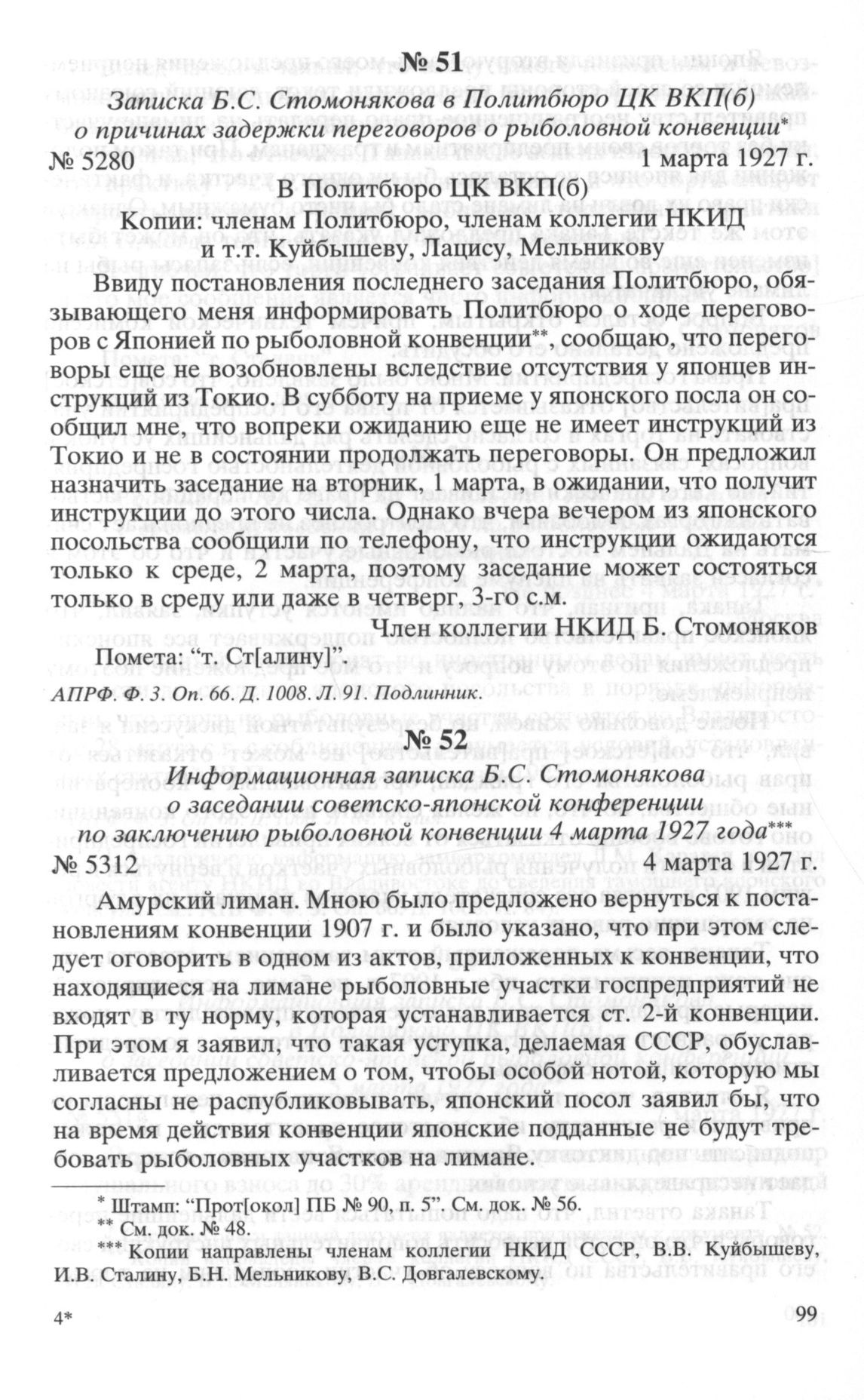 № 51

Записка Б.С. Стомонякова в Политбюро ЦК ВКП(б) о причинах задержки переговоров о рыболовной конвенции$^{*}$

№ 5280 1 марта 1927 г.

В Политбюро ЦК ВКП(б)

Копии: членам Политбюро, членам коллегии НКИД и т.т. Куйбышеву, Лацису, Мельникову

Ввиду постановления последнего заседания Политбюро, обязывающего меня информировать Политбюро о ходе переговоров с Японией по рыболовной конвенции$^{**}$, сообщаю, что переговоры еще не возобновлены вследствие отсутствия у японцев инструкций из Токио. В субботу на приеме у японского посла он сообщил мне, что вопреки ожиданию еще не имеет инструкций из Токио и не в состоянии продолжать переговоры. Он предложил назначить заседание на вторник, 1 марта, в ожидании, что получит инструкции до этого числа. Однако вчера вечером из японского посольства сообщили по телефону, что инструкции ожидаются только к среде, 2 марта, поэтому заседание может состояться только в среду или даже в четверг, 3-го с.м.

Член коллегии НКИД Б. Стомоняков

Помета: "т. Ст[алину]".

АПРФ. Ф. 3. Оп. 66. Д. 1008. Л. 91. Подлинник.

№ 52

Информационная записка Б.С. Стомонякова о заседании советско-японской конференции по заключению рыболовной конвенции 4 марта 1927 года$^{***}$

№ 5312 4 марта 1927 г.

Амурский лиман. Мною было предложено вернуться к постановлениям конвенции 1907 г. и было указано, что при этом следует оговорить в одном из актов, приложенных к конвенции, что находящиеся на лимане рыболовные участки госпредприятий не входят в ту норму, которая устанавливается ст. 2-й конвенции. При этом я заявил, что такая уступка, делаемая СССР, обуславливается предложением о том, чтобы особой нотой, которую мы согласны не распубликовывать, японский посол заявил бы, что на время действия конвенции японские подданные не будут требовать рыболовных участков на лимане.

$^{*}$ Штамп: "Прот[окол] ПБ № 90, п. 5". См. док. № 56.

$^{**}$ См. док. № 48.

$^{***}$ Копии направлены членам коллегии НКИД СССР, В.В. Куйбышеву, И.В. Сталину, Б.Н. Мельникову, В.С. Довгалевскому.

4* 99